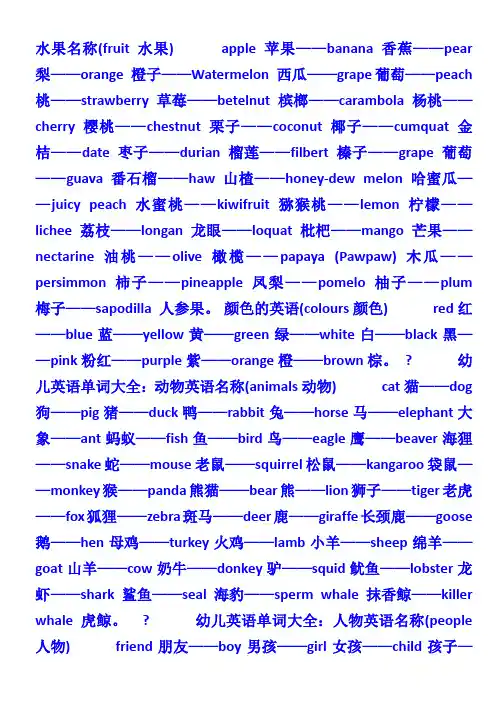 水果名称(fruit 水果) apple 苹果——banana 香蕉——pear 梨——orange 橙子——Watermelon 西瓜——grape 葡萄——peach 桃——strawberry 草莓——betelnut 槟榔——carambola 杨桃——cherry 樱桃——chestnut 栗子——coconut 椰子——cumquat 金桔——date 枣子——durian 榴莲——filbert 榛子——grape 葡萄——guava 番石榴——haw 山楂——honey-dew melon 哈蜜瓜——juicy peach 水蜜桃——kiwifruit 猕猴桃——lemon 柠檬——lichee 荔枝——longan 龙眼——loquat 枇杷——mango 芒果——nectarine 油桃——olive 橄榄——papaya (Pawpaw) 木瓜——persimmon 柿子——pineapple 凤梨——pomelo 柚子——plum 梅子——sapodilla 人参果。 颜色的英语(colours 颜色) red 红——blue 蓝——yellow 黄——green 绿——white 白——black 黑——pink 粉红——purple 紫——orange 橙——brown 棕。 ? 幼儿英语单词大全：动物英语名称(animals 动物) cat 猫——dog 狗——pig 猪——duck 鸭——rabbit 兔——horse 马——elephant 大象——ant 蚂蚁——fish 鱼——bird 鸟——eagle 鹰——beaver 海狸——snake 蛇——mouse 老鼠——squirrel 松鼠——kangaroo 袋鼠——monkey 猴——panda 熊猫——bear 熊——lion 狮子——tiger 老虎——fox 狐狸——zebra 斑马——deer 鹿——giraffe 长颈鹿——goose 鹅——hen 母鸡——turkey 火鸡——lamb 小羊——sheep 绵羊——goat 山羊——cow 奶牛——donkey 驴——squid 鱿鱼——lobster 龙虾——shark 鲨鱼——seal 海豹——sperm whale 抹香鲸——killer whale 虎鲸。 ? 幼儿英语单词大全：人物英语名称(people 人物) friend 朋友——boy 男孩——girl 女孩——child 孩子—